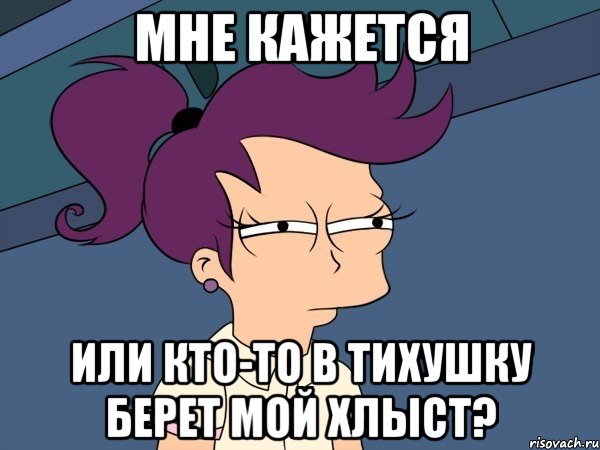 МНЕ КАЖЕТСЯ

ИЛИ КТО-ТО В ТИХУШКУ БЕРЕТ МОЙ ХЛЫСТ?

risovach.ru